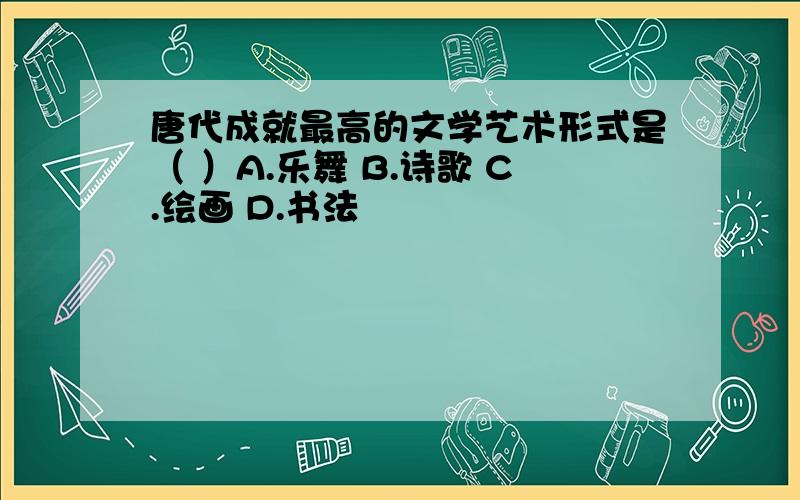 唐代成就最高的文学艺术形式是（ ）A.乐舞 B.诗歌 C.绘画 D.书法